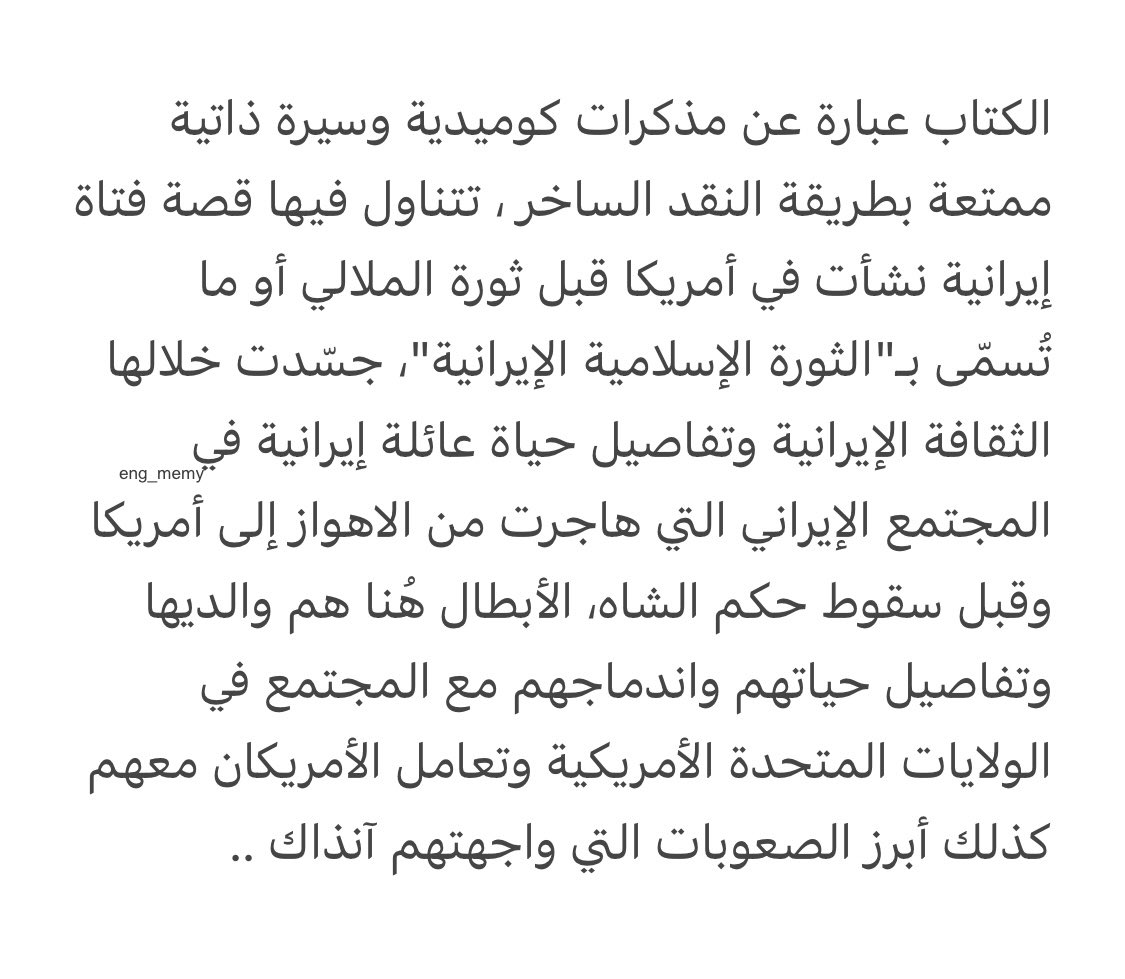 الكتاب عبارة عن مذكرات كوميدية وسيرة ذاتية ممتعة بطريقة النقد الساخر ، تتناول فيها قصة فتاة إيرانية نشأت في أمريكا قبل ثورة الملالي أو ما تُسمّى بـ"الثورة الإسلامية الإيرانية"، جسّدت خلالها الثقافة الإيرانية وتفاصيل حياة عائلة إيرانية في المجتمع الإيراني التي هاجرت من الاهواز إلى أمريكا وقبل سقوط حكم الشاه، الأبطال هُنا هم والديها وتفاصيل حياتهم واندماجهم مع المجتمع في الولايات المتحدة الأمريكية وتعامل الأمريكان معهم كذلك أبرز الصعوبات التي واجهتهم آنذاك ..

eng_memy